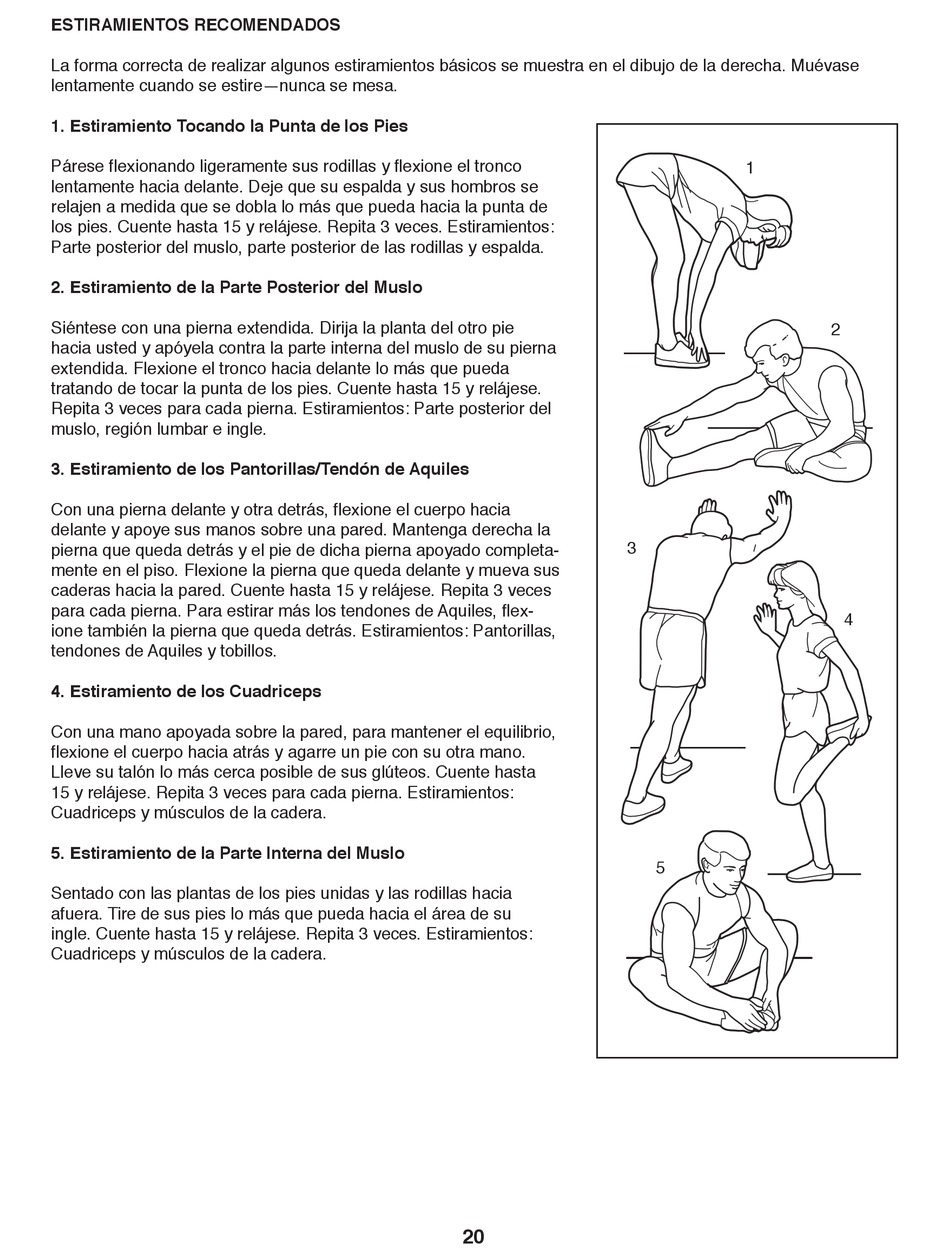 ESTIRAMIENTOS RECOMENDADOS

La forma correcta de realizar algunos estiramientos básicos se muestra en el dibujo de la derecha. Muévase lentamente cuando se estire—nunca se mesa.

1. Estiramiento Tocando la Punta de los Pies

Párese flexionando ligeramente sus rodillas y flexione el tronco lentamente hacia delante. Deje que su espalda y sus hombros se relajen a medida que se dobla lo más que pueda hacia la punta de los pies. Cuente hasta 15 y relájese. Repita 3 veces. Estiramientos: Parte posterior del muslo, parte posterior de las rodillas y espalda.

2. Estiramiento de la Parte Posterior del Muslo

Siéntese con una pierna extendida. Dirija la planta del otro pie hacia usted y apóyela contra la parte interna del muslo de su pierna extendida. Flexione el tronco hacia delante lo más que pueda tratando de tocar la punta de los pies. Cuente hasta 15 y relájese. Repita 3 veces para cada pierna. Estiramientos: Parte posterior del muslo, región lumbar e ingle.

3. Estiramiento de los Pantorillas/Tendón de Aquiles

Con una pierna delante y otra detrás, flexione el cuerpo hacia delante y apoye sus manos sobre una pared. Mantenga derecha la pierna que queda detrás y el pie de dicha pierna apoyado completamente en el piso. Flexione la pierna que queda delante y mueva sus caderas hacia la pared. Cuente hasta 15 y relájese. Repita 3 veces para cada pierna. Para estirar más los tendones de Aquiles, flexione también la pierna que queda detrás. Estiramientos: Pantorillas, tendones de Aquiles y tobillos.

4. Estiramiento de los Cuadriceps

Con una mano apoyada sobre la pared, para mantener el equilibrio, flexione el cuerpo hacia atrás y agarre un pie con su otra mano. Lleve su talón lo más cerca posible de sus glúteos. Cuente hasta 15 y relájese. Repita 3 veces para cada pierna. Estiramientos: Cuadriceps y músculos de la cadera.

5. Estiramiento de la Parte Interna del Muslo

Sentado con las plantas de los pies unidas y las rodillas hacia afuera. Tire de sus pies lo más que pueda hacia el área de su ingle. Cuente hasta 15 y relájese. Repita 3 veces. Estiramientos: Cuadriceps y músculos de la cadera.

1

2

3

4

5

20